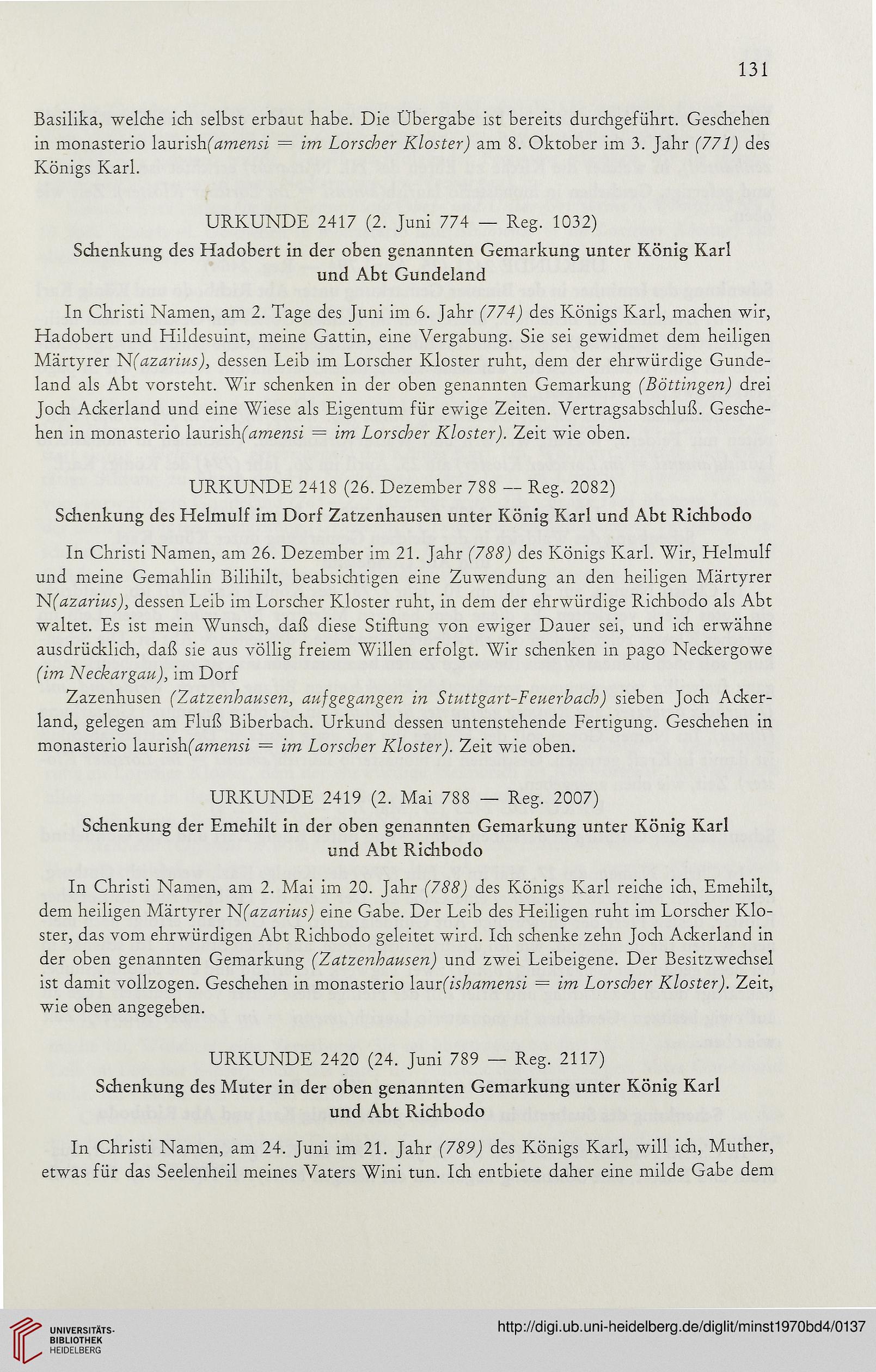 131

Basilika, welche ich selbst erbaut habe. Die Übergabe ist bereits durchgeführt. Geschehen in monasterio laurish(amensi = im Lorscher Kloster) am 8. Oktober im 3. Jahr (771) des Königs Karl.

URKUNDE 2417 (2. Juni 774 — Reg. 1032)

Schenkung des Hadobert in der oben genannten Gemarkung unter König Karl und Abt Gundeland

In Christi Namen, am 2. Tage des Juni im 6. Jahr (774) des Königs Karl, machen wir, Hadobert und Hildesuint, meine Gattin, eine Vergabung. Sie sei gewidmet dem heiligen Märtyrer N(azarius), dessen Leib im Lorscher Kloster ruht, dem der ehrwürdige Gundeland als Abt vorsteht. Wir schenken in der oben genannten Gemarkung (Böttingen) drei Joch Ackerland und eine Wiese als Eigentum für ewige Zeiten. Vertragsabschluß. Geschehen in monasterio laurish(amensi = im Lorscher Kloster). Zeit wie oben.

URKUNDE 2418 (26. Dezember 788 — Reg. 2082)

Schenkung des Helmulf im Dorf Zatzenhausen unter König Karl und Abt Richbodo

In Christi Namen, am 26. Dezember im 21. Jahr (788) des Königs Karl. Wir, Helmulf und meine Gemahlin Bilihilt, beabsichtigen eine Zuwendung an den heiligen Märtyrer N(azarius), dessen Leib im Lorscher Kloster ruht, in dem der ehrwürdige Richbodo als Abt waltet. Es ist mein Wunsch, daß diese Stiftung von ewiger Dauer sei, und ich erwähne ausdrücklich, daß sie aus völlig freiem Willen erfolgt. Wir schenken in pago Neckergowe (im Neckargau), im Dorf

Zazenhusen (Zatzenhausen, aufgegangen in Stuttgart-Feuerbach) sieben Joch Ackerland, gelegen am Fluß Biberbach. Urkund dessen untenstehende Fertigung. Geschehen in monasterio laurish(amensi = im Lorscher Kloster). Zeit wie oben.

URKUNDE 2419 (2. Mai 788 — Reg. 2007)

Schenkung der Emehilt in der oben genannten Gemarkung unter König Karl und Abt Richbodo

In Christi Namen, am 2. Mai im 20. Jahr (788) des Königs Karl reiche ich, Emehilt, dem heiligen Märtyrer N(azarius) eine Gabe. Der Leib des Heiligen ruht im Lorscher Kloster, das vom ehrwürdigen Abt Richbodo geleitet wird. Ich schenke zehn Joch Ackerland in der oben genannten Gemarkung (Zatzenhausen) und zwei Leibeigene. Der Besitzwechsel ist damit vollzogen. Geschehen in monasterio laur(ishamensi = im Lorscher Kloster). Zeit, wie oben angegeben.

URKUNDE 2420 (24. Juni 789 — Reg. 2117)

Schenkung des Muter in der oben genannten Gemarkung unter König Karl und Abt Richbodo

In Christi Namen, am 24. Juni im 21. Jahr (789) des Königs Karl, will ich, Muther, etwas für das Seelenheil meines Vaters Wini tun. Ich entbiete daher eine milde Gabe dem

UNIVERSITÄTS-BIBLIOTHEK HEIDELBERG

http://digi.ub.uni-heidelberg.de/diglit/minst1970bd4/0137